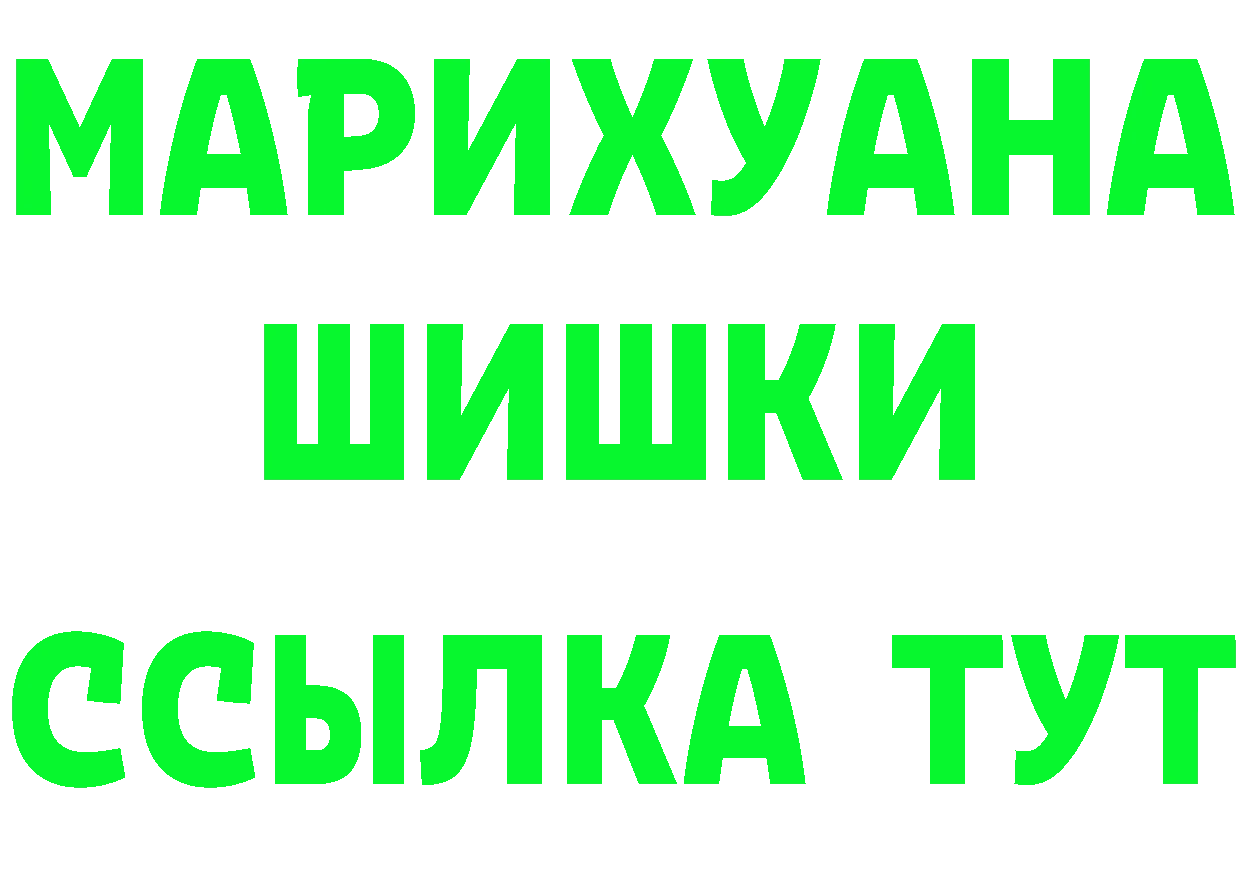 МАРИХУАНА
ШИШКИ
ССЫЛКА ТУТ